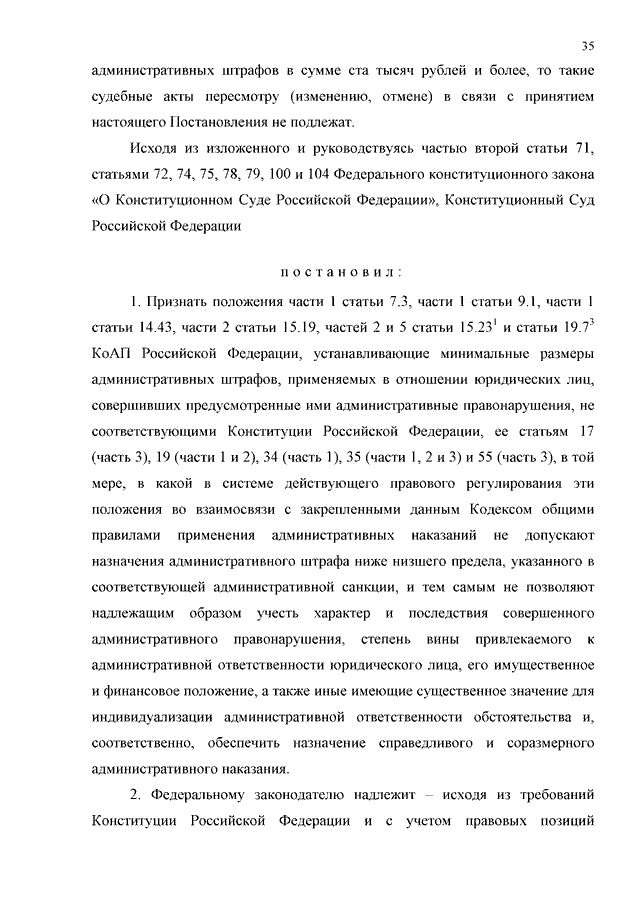 35

административных штрафов в сумме ста тысяч рублей и более, то такие судебные акты пересмотру (изменению, отмене) в связи с принятием настоящего Постановления не подлежат.

Исходя из изложенного и руководствуясь частью второй статьи 71, статьями 72, 74, 75, 78, 79, 100 и 104 Федерального конституционного закона «О Конституционном Суде Российской Федерации», Конституционный Суд Российской Федерации

постановил:

1. Признать положения части 1 статьи 7.3, части 1 статьи 9.1, части 1 статьи 14.43, части 2 статьи 15.19, частей 2 и 5 статьи $15.23^1$ и статьи $19.7^3$ КоАП Российской Федерации, устанавливающие минимальные размеры административных штрафов, применяемых в отношении юридических лиц, совершивших предусмотренные ими административные правонарушения, не соответствующими Конституции Российской Федерации, ее статьям 17 (часть 3), 19 (части 1 и 2), 34 (часть 1), 35 (части 1, 2 и 3) и 55 (часть 3), в той мере, в какой в системе действующего правового регулирования эти положения во взаимосвязи с закрепленными данным Кодексом общими правилами применения административных наказаний не допускают назначения административного штрафа ниже низшего предела, указанного в соответствующей административной санкции, и тем самым не позволяют надлежащим образом учесть характер и последствия совершенного административного правонарушения, степень вины привлекаемого к административной ответственности юридического лица, его имущественное и финансовое положение, а также иные имеющие существенное значение для индивидуализации административной ответственности обстоятельства и, соответственно, обеспечить назначение справедливого и соразмерного административного наказания.

2. Федеральному законодателю надлежит – исходя из требований Конституции Российской Федерации и с учетом правовых позиций